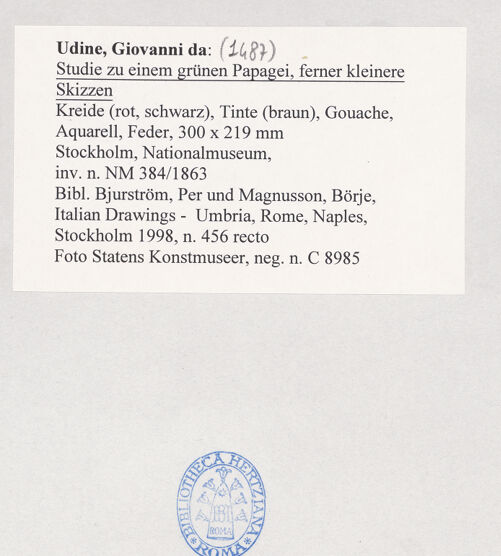 Udine, Giovanni da: (1487)
Studie zu einem grünen Papagei, ferner kleinere Skizzen
Kreide (rot, schwarz), Tinte (braun), Gouache, Aquarell, Feder, 300 x 219 mm
Stockholm, Nationalmuseum,
inv. n. NM 384/1863
Bibl. Bjurström, Per und Magnusson, Börje, Italian Drawings - Umbria, Rome, Naples, Stockholm 1998, n. 456 recto
Foto Statens Konstmuseer, neg. n. C 8985

BIBLIOTHECA HERTZIANA
ROMA
ROMA